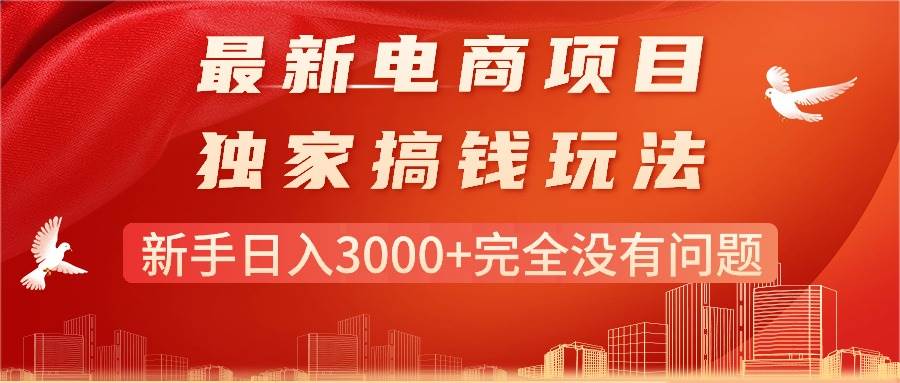 最新电商项目
独家搞钱玩法
新手日入3000+完全没有问题